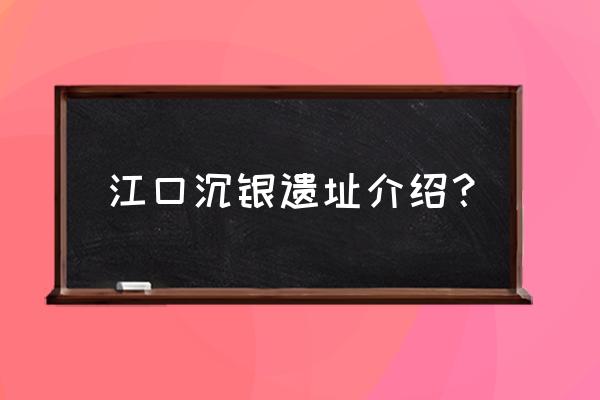 江口沉银遗址介绍？